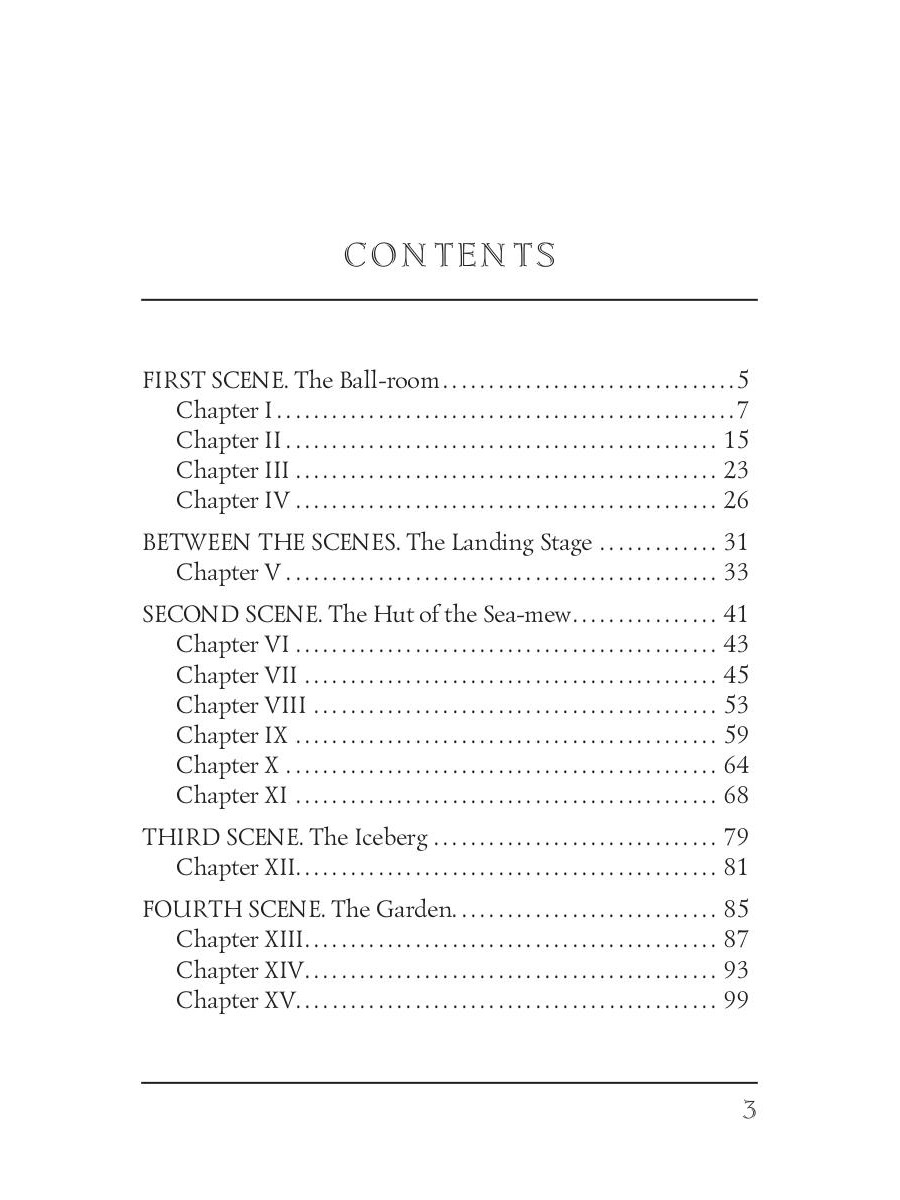 CONTENTS

FIRST SCENE. The Ball-room 5
Chapter I 7
Chapter II 15
Chapter III 23
Chapter IV 26

BETWEEN THE SCENES. The Landing Stage 31
Chapter V 33

SECOND SCENE. The Hut of the Sea-mew 41
Chapter VI 43
Chapter VII 45
Chapter VIII 53
Chapter IX 59
Chapter X 64
Chapter XI 68

THIRD SCENE. The Iceberg 79
Chapter XII 81

FOURTH SCENE. The Garden 85
Chapter XIII 87
Chapter XIV 93
Chapter XV 99

3